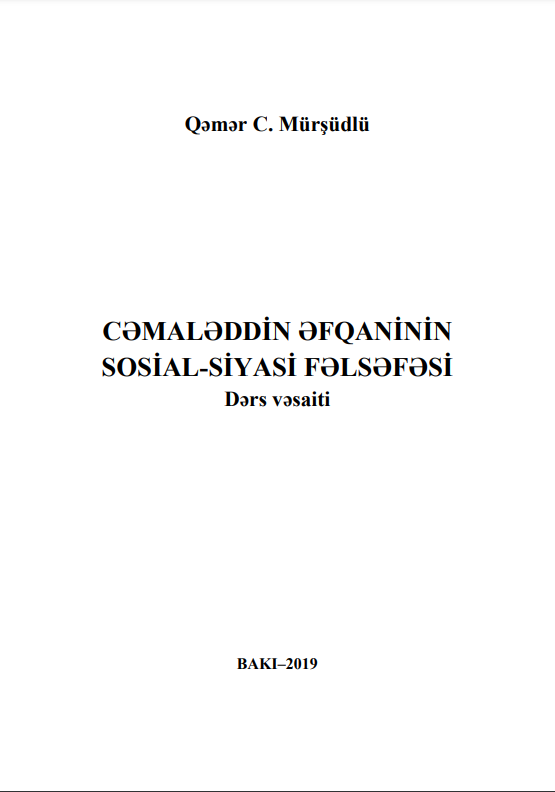 Qəmər C. Mürşüdlü

CƏMALƏDDİN ƏFQANİNİN SOSİAL-SİYASİ FƏLSƏFƏSİ
Dərs vəsaiti

BAKI–2019